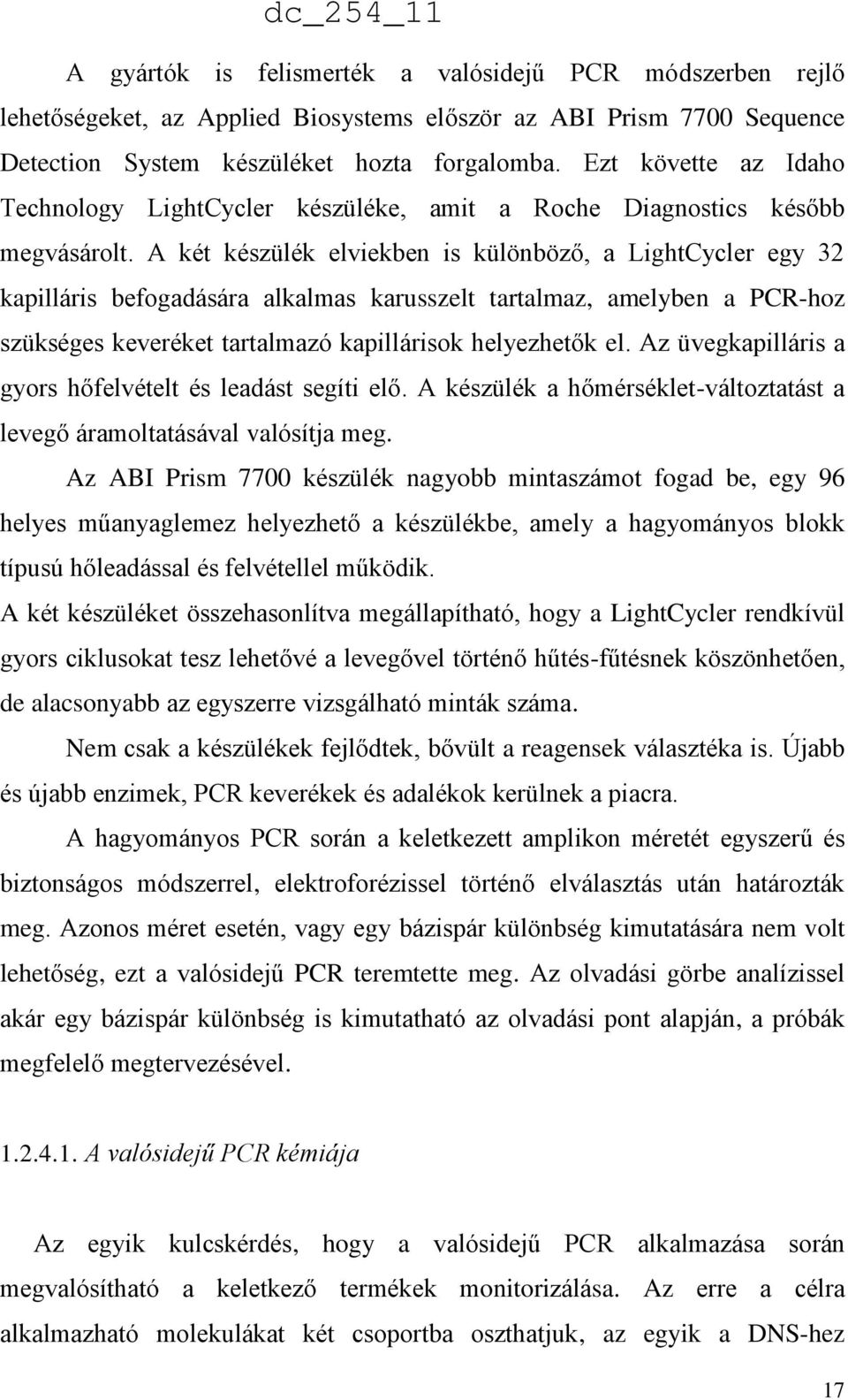 dc_254_11

A gyártók is felismerték a valósidejű PCR módszerben rejlő lehetőségeket, az Applied Biosystems először az ABI Prism 7700 Sequence Detection System készüléket hozta forgalomba. Ezt követte az Idaho Technology LightCycler készüléke, amit a Roche Diagnostics később megvásárolt. A két készülék elviekben is különböző, a LightCycler egy 32 kapilláris befogadására alkalmas karusszelt tartalmaz, amelyben a PCR-hoz szükséges keveréket tartalmazó kapillárisok helyezhetők el. Az üvegkapilláris a gyors hőfelvételt és leadást segíti elő. A készülék a hőmérséklet-változtatást a levegő áramoltatásával valósítja meg.

Az ABI Prism 7700 készülék nagyobb mintaszámot fogad be, egy 96 helyes műanyaglemez helyezhető a készülékbe, amely a hagyományos blokk típusú hőleadással és felvétellel működik.

A két készüléket összehasonlítva megállapítható, hogy a LightCycler rendkívül gyors ciklusokat tesz lehetővé a levegővel történő hűtés-fűtésnek köszönhetően, de alacsonyabb az egyszerre vizsgálható minták száma.

Nem csak a készülékek fejlődtek, bővült a reagensek választéka is. Újabb és újabb enzimek, PCR keverékek és adalékok kerülnek a piacra.

A hagyományos PCR során a keletkezett amplikon méretét egyszerű és biztonságos módszerrel, elektroforézissel történő elválasztás után határozták meg. Azonos méret esetén, vagy egy bázispár különbség kimutatására nem volt lehetőség, ezt a valósidejű PCR teremtette meg. Az olvadási görbe analízissel akár egy bázispár különbség is kimutatható az olvadási pont alapján, a próbák megfelelő megtervezésével.

1.2.4.1. A valósidejű PCR kémiája

Az egyik kulcskérdés, hogy a valósidejű PCR alkalmazása során megvalósítható a keletkező termékek monitorizálása. Az erre a célra alkalmazható molekulákat két csoportba oszthatjuk, az egyik a DNS-hez

17